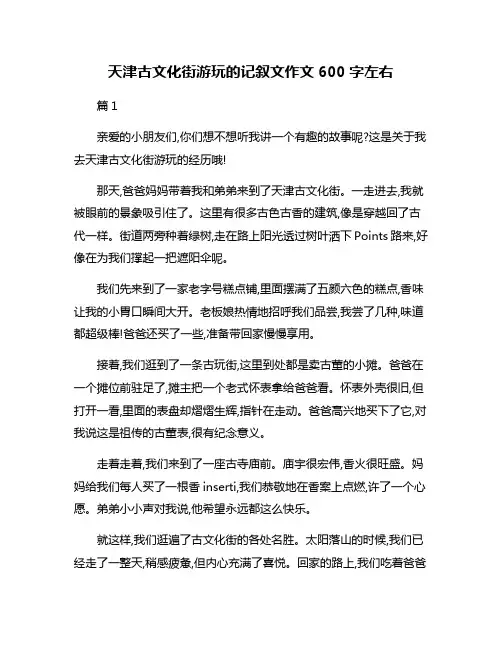 天津古文化街游玩的记叙文作文 600 字左右

篇 1

亲爱的小朋友们,你们想不想听我讲一个有趣的故事呢?这是关于我去天津古文化街游玩的经历哦!

那天,爸爸妈妈带着我和弟弟来到了天津古文化街。一走进去,我就被眼前的景象吸引住了。这里有很多古色古香的建筑,像是穿越回了古代一样。街道两旁种着绿树,走在路上阳光透过树叶洒下 Points 路来,好像在为我们撑起一把遮阳伞呢。

我们先来到了一家老字号糕点铺,里面摆满了五颜六色的糕点,香味让我的小胃口瞬间大开。老板娘热情地招呼我们品尝,我尝了几种,味道都超级棒!爸爸还买了一些,准备带回家慢慢享用。

接着,我们逛到了一条古玩街,这里到处都是卖古董的小摊。爸爸在一个摊位前驻足了,摊主把一个老式怀表拿给爸爸看。怀表外壳很旧,但打开一看,里面的表盘却熠熠生辉,指针在走动。爸爸高兴地买下了它,对我说这是祖传的古董表,很有纪念意义。

走着走着,我们来到了一座古寺庙前。庙宇很宏伟,香火很旺盛。妈妈给我们每人买了一根香 inserti,我们恭敬地在香案上点燃,许了一个心愿。弟弟小小声对我说,他希望永远都这么快乐。

就这样,我们逛遍了古文化街的各处名胜。太阳落山的时候,我们已经走了一整天,稍感疲惫,但内心充满了喜悦。回家的路上,我们吃着爸爸